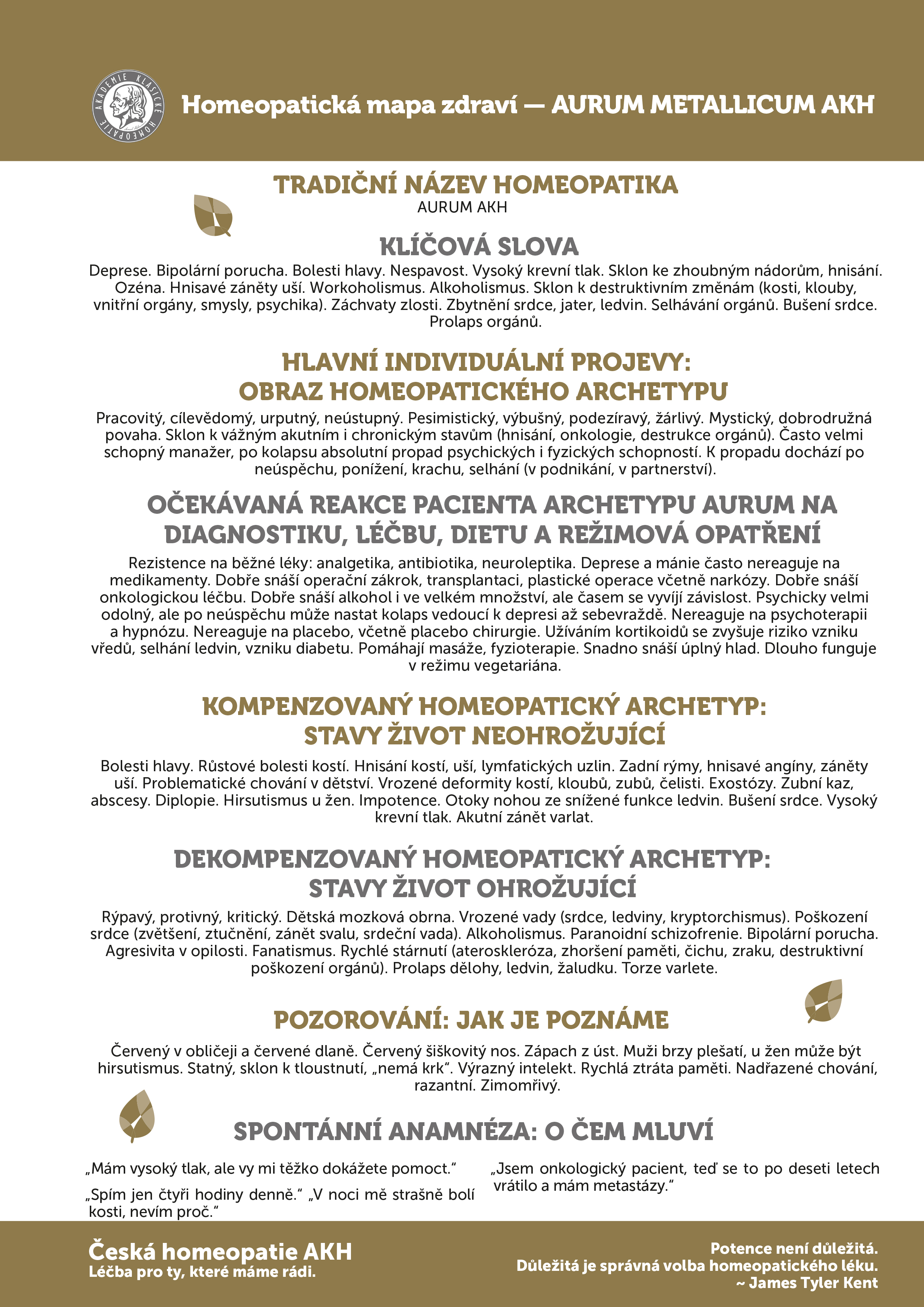 AKADEMIE KLASICKÉ HOMEOPATIE

Homeopatická mapa zdraví — AURUM METALLICUM AKH

TRADIČNÍ NÁZEV HOMEOPATIKA
AURUM AKH

KLÍČOVÁ SLOVA
Deprese. Bipolární porucha. Bolesti hlavy. Nespavost. Vysoký krevní tlak. Sklon ke zhoubným nádorům, hnisání. Ozéna. Hnisavé záněty uší. Workoholismus. Alkoholismus. Sklon k destruktivním změnám (kosti, klouby, vnitřní orgány, smysly, psychika). Záchvaty zlosti. Zbytnění srdce, jater, ledvin. Selhávání orgánů. Bušení srdce. Prolaps orgánů.

HLAVNÍ INDIVIDUÁLNÍ PROJEVY:
OBRAZ HOMEOPATICKÉHO ARCHETYPU
Pracovitý, cílevědomý, urputný, neústupný. Pesimistický, výbušný, podezíravý, žárlivý. Mystický, dobrodružná povaha. Sklon k vážným akutním i chronickým stavům (hnisání, onkologie, destrukce orgánů). Často velmi schopný manažer, po kolapsu absolutní propad psychických i fyzických schopností. K propadu dochází po neúspěchu, ponížení, krachu, selhání (v podnikání, v partnerství).

OČEKÁVANÁ REAKCE PACIENTA ARCHETYPU AURUM NA DIAGNOSTIKU, LÉČBU, DIETU A REŽIMOVÁ OPATŘENÍ
Rezistence na běžné léky: analgetika, antibiotika, neuroleptika. Deprese a mánie často nereaguje na medikamenty. Dobře snáší operační zákrok, transplantaci, plastické operace včetně narkózy. Dobře snáší onkologickou léčbu. Dobře snáší alkohol i ve velkém množství, ale časem se vyvíjí závislost. Psychicky velmi odolný, ale po neúspěchu může nastat kolaps vedoucí k depresi až sebevraždě. Nereaguje na psychoterapii a hypnózu. Nereaguje na placebo, včetně placebo chirurgie. Užíváním kortikoidů se zvyšuje riziko vzniku vředů, selhání ledvin, vzniku diabetu. Pomáhají masáže, fyzioterapie. Snadno snáší úplný hlad. Dlouho funguje v režimu vegetariána.

KOMPENZOVANÝ HOMEOPATICKÝ ARCHETYP:
STAVY ŽIVOT NEOHROŽUJÍCÍ
Bolesti hlavy. Růstové bolesti kostí. Hnisání kostí, uší, lymfatických uzlin. Zadní rýmy, hnisavé angíny, záněty uší. Problematické chování v dětství. Vrozené deformity kostí, kloubů, zubů, čelisti. Exostózy. Zubní kaz, abscesy. Diplopie. Hirsutismus u žen. Impotence. Otoky nohou ze snížené funkce ledvin. Bušení srdce. Vysoký krevní tlak. Akutní zánět varlat.

DEKOMPENZOVANÝ HOMEOPATICKÝ ARCHETYP:
STAVY ŽIVOT OHROŽUJÍCÍ
Rýpavý, protivný, kritický. Dětská mozková obrna. Vrozené vady (srdce, ledviny, kryptorchismus). Poškození srdce (zvětšení, ztučnění, zánět svalu, srdeční vada). Alkoholismus. Paranoidní schizofrenie. Bipolární porucha. Agresivita v opilosti. Fanatismus. Rychlé stárnutí (ateroskleróza, zhoršení paměti, čichu, zraku, destruktivní poškození orgánů). Prolaps dělohy, ledvin, žaludku. Torze varlete.

POZOROVÁNÍ: JAK JE POZNÁME
Červený v obličeji a červené dlaně. Červený šiškovitý nos. Zápach z úst. Muži brzy plešatí, u žen může být hirsutismus. Statný, sklon k tloustnutí, „nemá krk“. Výrazný intelekt. Rychlá ztráta paměti. Nadřazené chování, razantní. Zimomřivý.

SPONTÁNNÍ ANAMNÉZA: O ČEM MLUVÍ
„Mám vysoký tlak, ale vy mi těžko dokážete pomoct.“
„Spím jen čtyři hodiny denně.“ „V noci mě strašně bolí kosti, nevím proč.“

„Jsem onkologický pacient, teď se to po deseti letech vrátilo a mám metastázy.“

Česká homeopatie AKH
Léčba pro ty, které máme rádi.

Potence není důležitá.
Důležitá je správná volba homeopatického léku.
~ James Tyler Kent